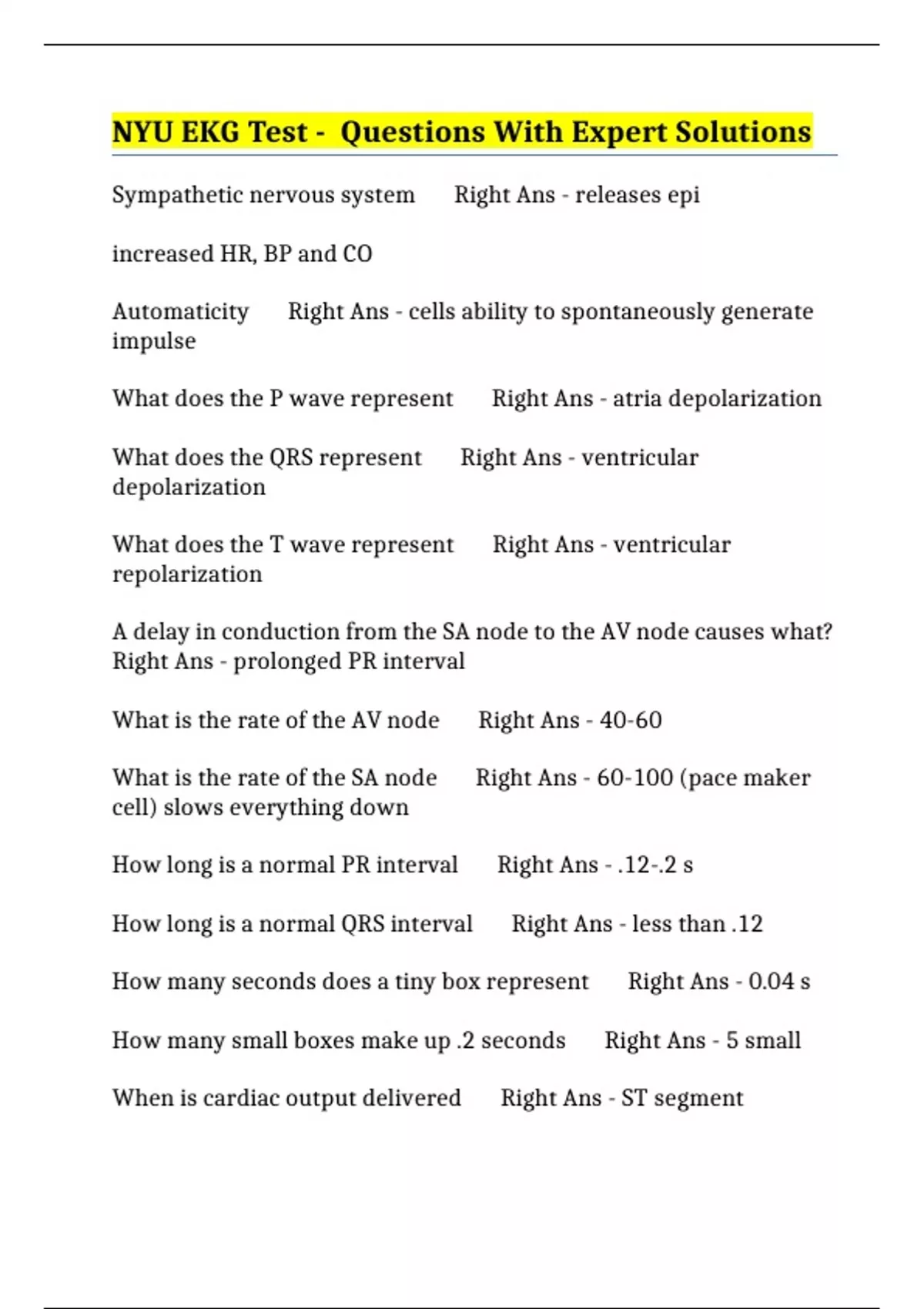 NYU EKG Test - Questions With Expert Solutions

Sympathetic nervous system Right Ans - releases epi

increased HR, BP and CO

Automaticity Right Ans - cells ability to spontaneously generate impulse

What does the P wave represent Right Ans - atria depolarization

What does the QRS represent Right Ans - ventricular depolarization

What does the T wave represent Right Ans - ventricular repolarization

A delay in conduction from the SA node to the AV node causes what? Right Ans - prolonged PR interval

What is the rate of the AV node Right Ans - 40-60

What is the rate of the SA node Right Ans - 60-100 (pace maker cell) slows everything down

How long is a normal PR interval Right Ans - .12-.2 s

How long is a normal QRS interval Right Ans - less than .12

How many seconds does a tiny box represent Right Ans - 0.04 s

How many small boxes make up .2 seconds Right Ans - 5 small

When is cardiac output delivered Right Ans - ST segment